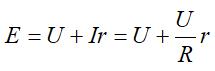 $E = U + Ir = U + \frac{U}{R}r$